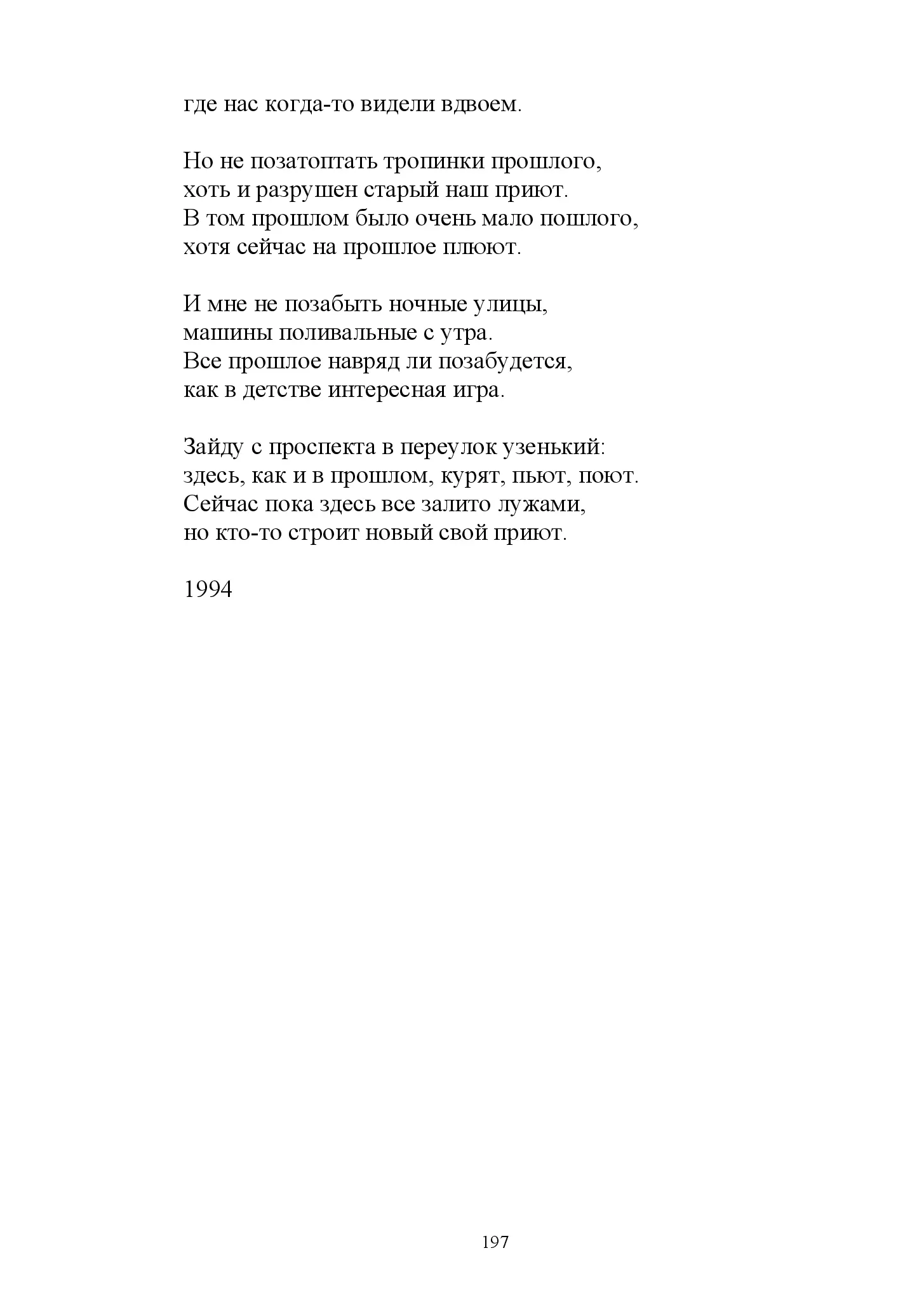 где нас когда-то видели вдвоем.

Но не позатоптать тропинки прошлого,
хоть и разрушен старый наш приют.
В том прошлом было очень мало пошлого,
хотя сейчас на прошлое плюют.

И мне не позабыть ночные улицы,
машины поливальные с утра.
Все прошлое навряд ли позабудется,
как в детстве интересная игра.

Зайду с проспекта в переулок узенький:
здесь, как и в прошлом, курят, пьют, поют.
Сейчас пока здесь все залито лужами,
но кто-то строит новый свой приют.

1994

197